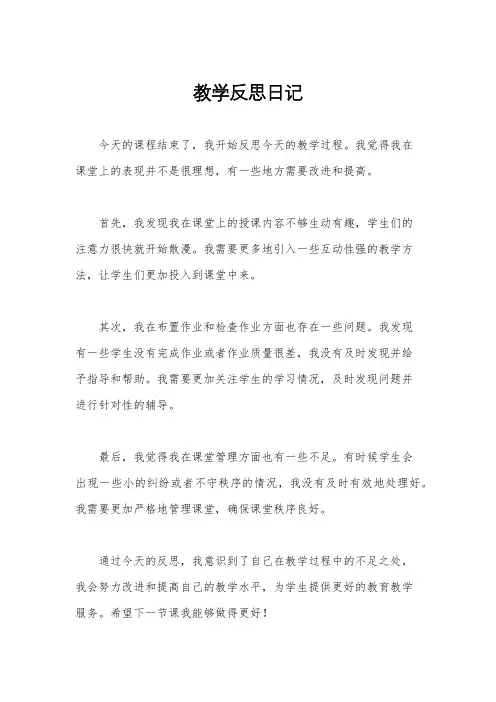 教学反思日记

今天的课程结束了，我开始反思今天的教学过程。我觉得我在课堂上的表现并不是很理想，有一些地方需要改进和提高。

首先，我发现我在课堂上的授课内容不够生动有趣，学生们的注意力很快就开始散漫。我需要更多地引入一些互动性强的教学方法，让学生们更加投入到课堂中来。

其次，我在布置作业和检查作业方面也存在一些问题。我发现有一些学生没有完成作业或者作业质量很差，我没有及时发现并给予指导和帮助。我需要更加关注学生的学习情况，及时发现问题并进行针对性的辅导。

最后，我觉得我在课堂管理方面也有一些不足。有时候学生会出现一些小的纠纷或者不守秩序的情况，我没有及时有效地处理好。我需要更加严格地管理课堂，确保课堂秩序良好。

通过今天的反思，我意识到了自己在教学过程中的不足之处，我会努力改进和提高自己的教学水平，为学生提供更好的教育教学服务。希望下一节课我能够做得更好！